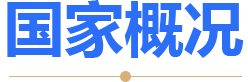 国家概况